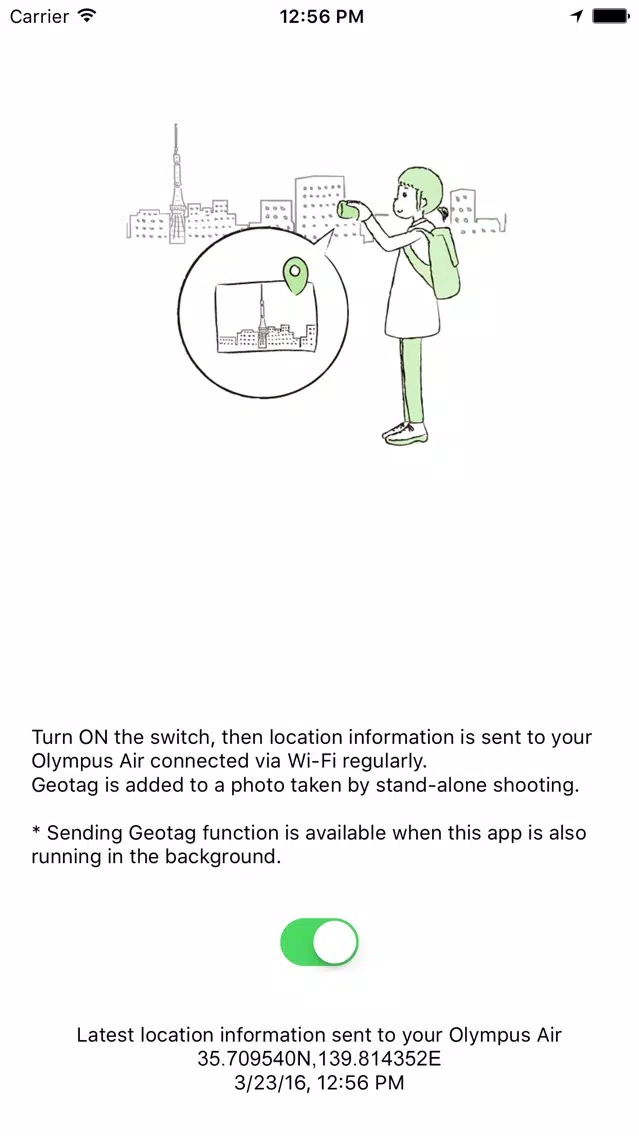 Carrier 12:56 PM

Turn ON the switch, then location information is sent to your Olympus Air connected via Wi-Fi regularly.
Geotag is added to a photo taken by stand-alone shooting.

* Sending Geotag function is available when this app is also running in the background.

Latest location information sent to your Olympus Air
35.709540N,139.814352E
3/23/16, 12:56 PM